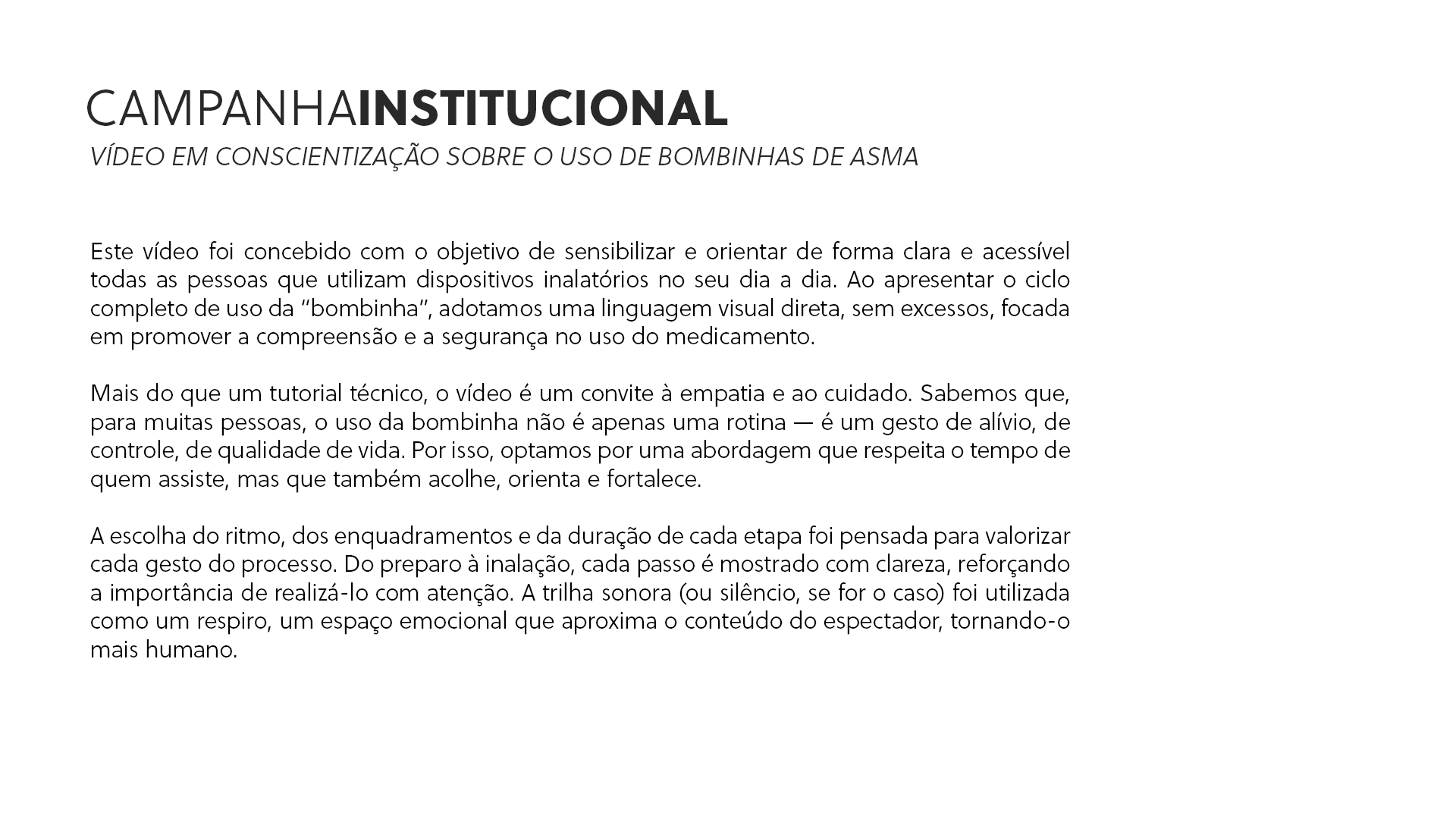 CAMPANHAINSTITUCIONAL
VÍDEO EM CONSCIENTIZAÇÃO SOBRE O USO DE BOMBINHAS DE ASMA

Este vídeo foi concebido com o objetivo de sensibilizar e orientar de forma clara e acessível todas as pessoas que utilizam dispositivos inalatórios no seu dia a dia. Ao apresentar o ciclo completo de uso da "bombinha", adotamos uma linguagem visual direta, sem excessos, focada em promover a compreensão e a segurança no uso do medicamento.

Mais do que um tutorial técnico, o vídeo é um convite à empatia e ao cuidado. Sabemos que, para muitas pessoas, o uso da bombinha não é apenas uma rotina — é um gesto de alívio, de controle, de qualidade de vida. Por isso, optamos por uma abordagem que respeita o tempo de quem assiste, mas que também acolhe, orienta e fortalece.

A escolha do ritmo, dos enquadramentos e da duração de cada etapa foi pensada para valorizar cada gesto do processo. Do preparo à inalação, cada passo é mostrado com clareza, reforçando a importância de realizá-lo com atenção. A trilha sonora (ou silêncio, se for o caso) foi utilizada como um respiro, um espaço emocional que aproxima o conteúdo do espectador, tornando-o mais humano.